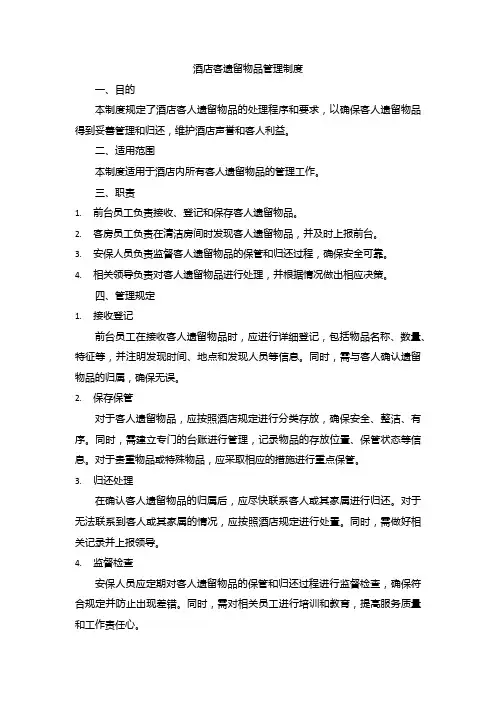 酒店客遗留物品管理制度

一、目的

本制度规定了酒店客人遗留物品的处理程序和要求，以确保客人遗留物品得到妥善管理和归还，维护酒店声誉和客人利益。

二、适用范围

本制度适用于酒店内所有客人遗留物品的管理工作。

三、职责

1. 前台员工负责接收、登记和保存客人遗留物品。
2. 客房员工负责在清洁房间时发现客人遗留物品，并及时上报前台。
3. 安保人员负责监督客人遗留物品的保管和归还过程，确保安全可靠。
4. 相关领导负责对客人遗留物品进行处理，并根据情况做出相应决策。

四、管理规定

1. 接收登记

前台员工在接收客人遗留物品时，应进行详细登记，包括物品名称、数量、特征等，并注明发现时间、地点和发现人员等信息。同时，需与客人确认遗留物品的归属，确保无误。

2. 保存保管

对于客人遗留物品，应按照酒店规定进行分类存放，确保安全、整洁、有序。同时，需建立专门的台账进行管理，记录物品的存放位置、保管状态等信息。对于贵重物品或特殊物品，应采取相应的措施进行重点保管。

3. 归还处理

在确认客人遗留物品的归属后，应尽快联系客人或其家属进行归还。对于无法联系到客人或其家属的情况，应按照酒店规定进行处置。同时，需做好相关记录并上报领导。

4. 监督检查

安保人员应定期对客人遗留物品的保管和归还过程进行监督检查，确保符合规定并防止出现差错。同时，需对相关员工进行培训和教育，提高服务质量和工作责任心。